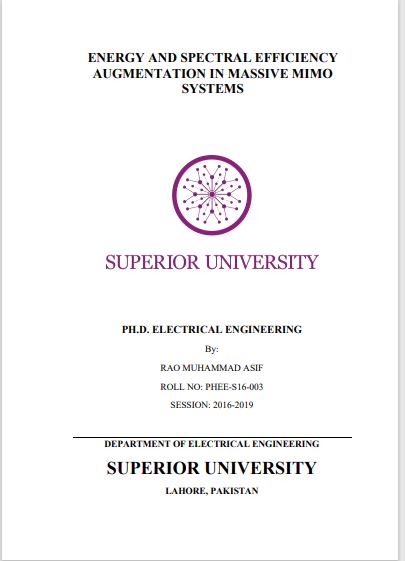 ENERGY AND SPECTRAL EFFICIENCY AUGMENTATION IN MASSIVE MIMO SYSTEMS

SUPERIOR UNIVERSITY

PH.D. ELECTRICAL ENGINEERING

By:

RAO MUHAMMAD ASIF

ROLL NO: PHEE-S16-003

SESSION: 2016-2019

DEPARTMENT OF ELECTRICAL ENGINEERING

SUPERIOR UNIVERSITY

LAHORE, PAKISTAN